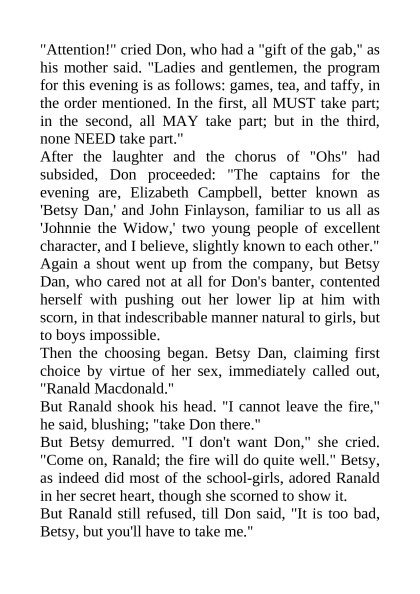 "Attention!" cried Don, who had a "gift of the gab," as his mother said. "Ladies and gentlemen, the program for this evening is as follows: games, tea, and taffy, in the order mentioned. In the first, all MUST take part; in the second, all MAY take part; but in the third, none NEED take part."

After the laughter and the chorus of "Ohs" had subsided, Don proceeded: "The captains for the evening are, Elizabeth Campbell, better known as 'Betsy Dan,' and John Finlayson, familiar to us all as 'Johnnie the Widow,' two young people of excellent character, and I believe, slightly known to each other."

Again a shout went up from the company, but Betsy Dan, who cared not at all for Don's banter, contented herself with pushing out her lower lip at him with scorn, in that indescribable manner natural to girls, but to boys impossible.

Then the choosing began. Betsy Dan, claiming first choice by virtue of her sex, immediately called out, "Ranald Macdonald."

But Ranald shook his head. "I cannot leave the fire," he said, blushing; "take Don there."

But Betsy demurred. "I don't want Don," she cried. "Come on, Ranald; the fire will do quite well." Betsy, as indeed did most of the school-girls, adored Ranald in her secret heart, though she scorned to show it.

But Ranald still refused, till Don said, "It is too bad, Betsy, but you'll have to take me."